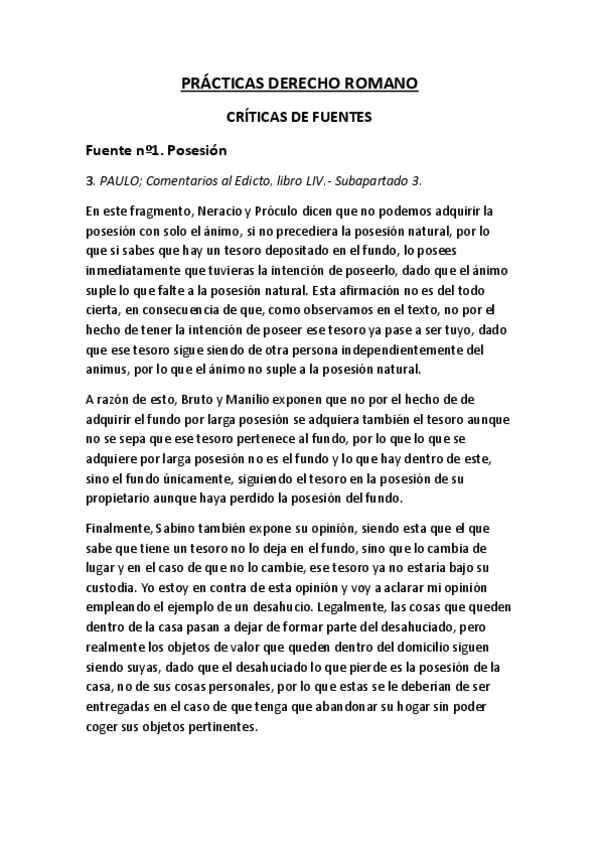 PRÁCTICAS DERECHO ROMANO

CRÍTICAS DE FUENTES

Fuente nº1. Posesión

3. PAULO; Comentarios al Edicto, libro LIV.- Subapartado 3.

En este fragmento, Neracio y Próculo dicen que no podemos adquirir la posesión con solo el ánimo, si no precediera la posesión natural, por lo que si sabes que hay un tesoro depositado en el fundo, lo posees inmediatamente que tuvieras la intención de poseerlo, dado que el ánimo suple lo que falte a la posesión natural. Esta afirmación no es del todo cierta, en consecuencia de que, como observamos en el texto, no por el hecho de tener la intención de poseer ese tesoro ya pase a ser tuyo, dado que ese tesoro sigue siendo de otra persona independientemente del animus, por lo que el ánimo no suple a la posesión natural.

A razón de esto, Bruto y Manilio exponen que no por el hecho de de adquirir el fundo por larga posesión se adquiera también el tesoro aunque no se sepa que ese tesoro pertenece al fundo, por lo que lo que se adquiere por larga posesión no es el fundo y lo que hay dentro de este, sino el fundo únicamente, siguiendo el tesoro en la posesión de su propietario aunque haya perdido la posesión del fundo.

Finalmente, Sabino también expone su opinión, siendo esta que el que sabe que tiene un tesoro no lo deja en el fundo, sino que lo cambia de lugar y en el caso de que no lo cambie, ese tesoro ya no estaría bajo su custodia. Yo estoy en contra de esta opinión y voy a aclarar mi opinión empleando el ejemplo de un desahucio. Legalmente, las cosas que queden dentro de la casa pasan a dejar de formar parte del desahuciado, pero realmente los objetos de valor que queden dentro del domicilio siguen siendo suyas, dado que el desahuciado lo que pierde es la posesión de la casa, no de sus cosas personales, por lo que estas se le deberían de ser entregadas en el caso de que tenga que abandonar su hogar sin poder coger sus objetos pertinentes.